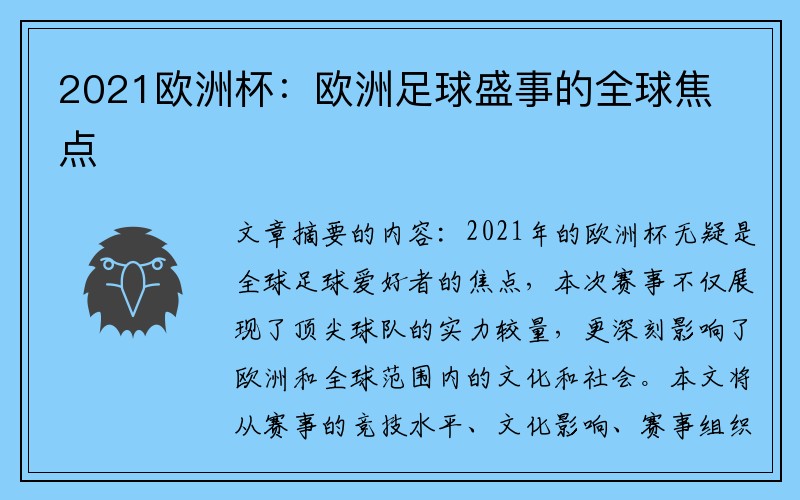 2021欧洲杯：欧洲足球盛事的全球焦点

文章摘要的内容：2021年的欧洲杯无疑是全球足球爱好者的焦点，本次赛事不仅展现了顶尖球队的实力较量，更深刻影响了欧洲和全球范围内的文化和社会。本文将从赛事的竞技水平、文化影响、赛事组织